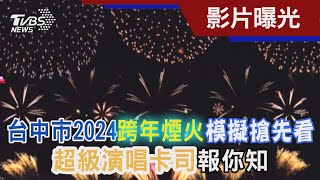 TVBS NEWS

影片曝光

台中市2024跨年煙火模擬搶先看
超級演唱卡司報你知